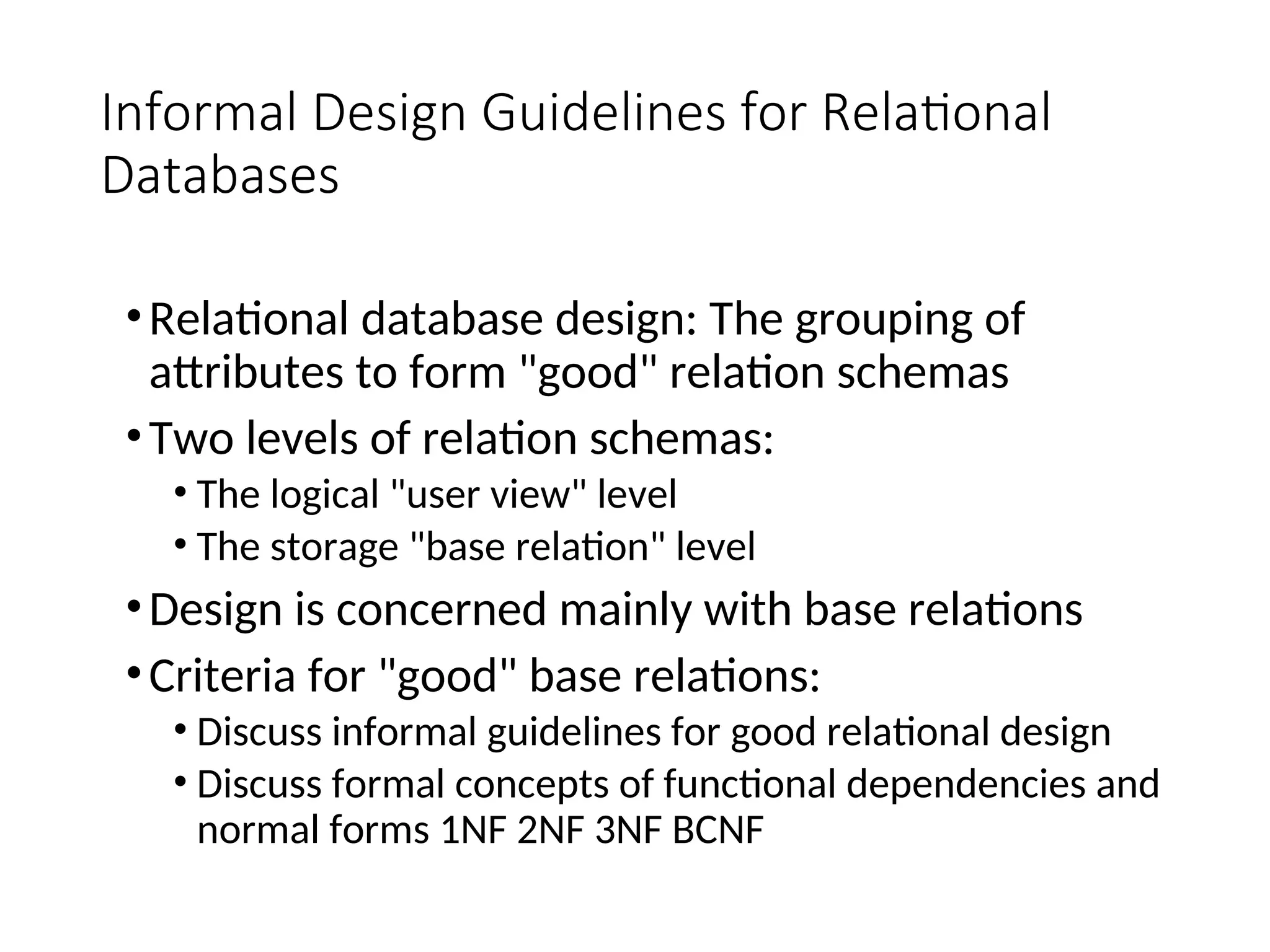 Informal Design Guidelines for Relational Databases

• Relational database design: The grouping of attributes to form "good" relation schemas
• Two levels of relation schemas:
  • The logical "user view" level
  • The storage "base relation" level
• Design is concerned mainly with base relations
• Criteria for "good" base relations:
  • Discuss informal guidelines for good relational design
  • Discuss formal concepts of functional dependencies and normal forms 1NF 2NF 3NF BCNF